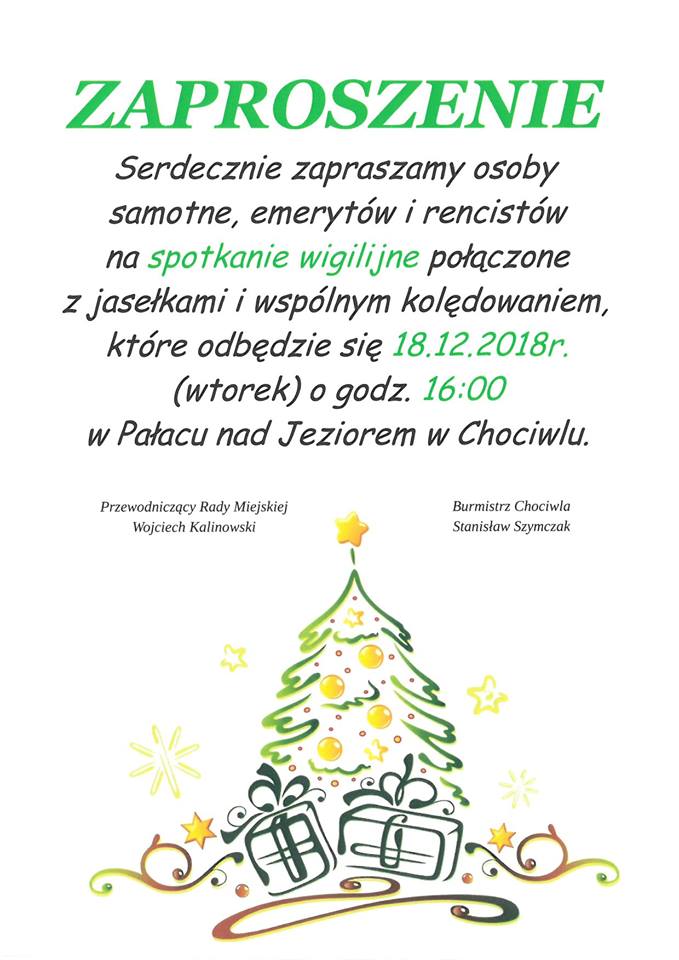 ZAPROSZENIE

Serdecznie zapraszamy osoby samotne, emerytów i rencistów na spotkanie wigilijne połączone z jasełkami i wspólnym kolędowaniem, które odbędzie się 18.12.2018r. (wtorek) o godz. 16:00 w Pałacu nad Jeziorem w Chociwlu.

Przewodniczący Rady Miejskiej
Wojciech Kalinowski

Burmistrz Chociwla
Stanisław Szymczak